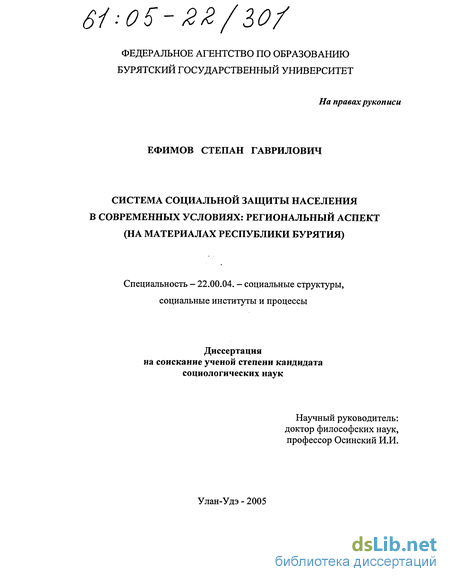 61:05-22/301

ФЕДЕРАЛЬНОЕ АГЕНТСТВО ПО ОБРАЗОВАНИЮ
БУРЯТСКИЙ ГОСУДАРСТВЕННЫЙ УНИВЕРСИТЕТ

На правах рукописи

ЕФИМОВ СТЕПАН ГАВРИЛОВИЧ

СИСТЕМА СОЦИАЛЬНОЙ ЗАЩИТЫ НАСЕЛЕНИЯ
В СОВРЕМЕННЫХ УСЛОВИЯХ: РЕГИОНАЛЬНЫЙ АСПЕКТ
(НА МАТЕРИАЛАХ РЕСПУБЛИКИ БУРЯТИЯ)

Специальность – 22.00.04. – социальные структуры,
социальные институты и процессы

Диссертация
на соискание ученой степени кандидата
социологических наук

Научный руководитель:
доктор философских наук,
профессор Осинский И.И.

Улан-Удэ - 2005

dsLib.net
библиотека диссертаций